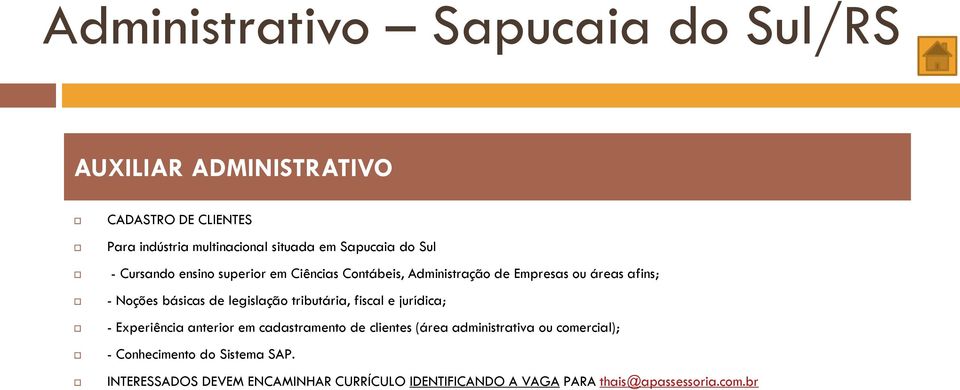 Administrativo – Sapucaia do Sul/RS

AUXILIAR ADMINISTRATIVO

CADASTRO DE CLIENTES

Para indústria multinacional situada em Sapucaia do Sul

- Cursando ensino superior em Ciências Contábeis, Administração de Empresas ou áreas afins;

- Noções básicas de legislação tributária, fiscal e jurídica;

- Experiência anterior em cadastramento de clientes (área administrativa ou comercial);

- Conhecimento do Sistema SAP.

INTERESSADOS DEVEM ENCAMINHAR CURRÍCULO IDENTIFICANDO A VAGA PARA thais@apassessoria.com.br